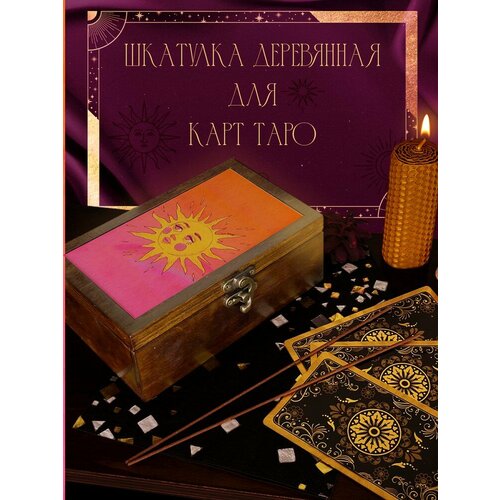 ШКАТУЛКА ДЕРЕВЯННАЯ
ДЛЯ
КАРТ ТАРО